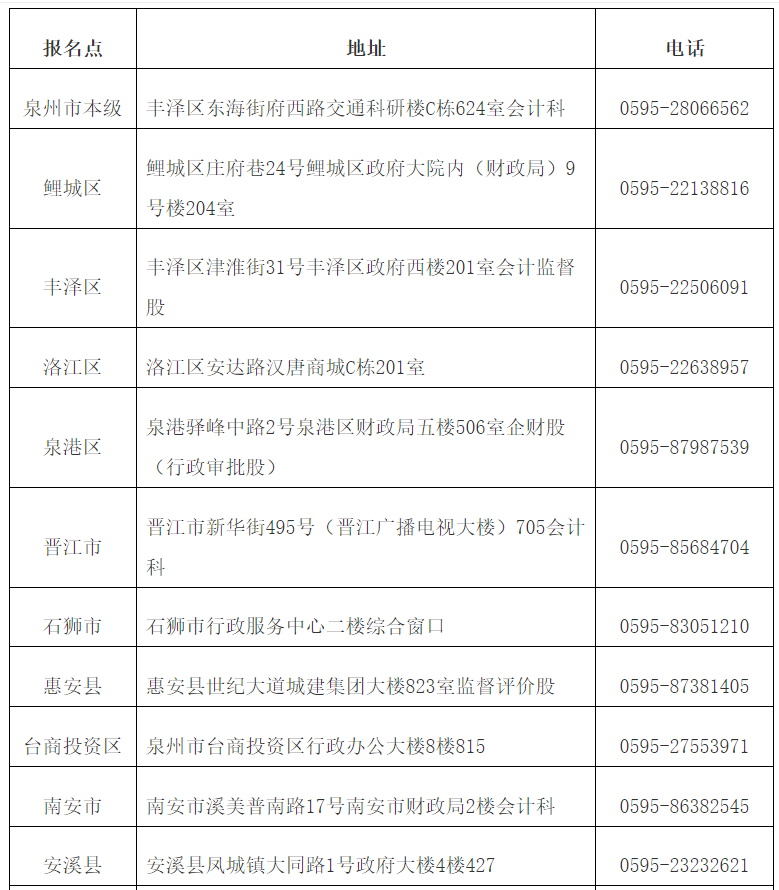 | 报名点 | 地址 | 电话 |
|---|---|---|
| 泉州市本级 | 丰泽区东海街府西路交通科研楼C栋624室会计科 | 0595-28066562 |
| 鲤城区 | 鲤城区庄府巷24号鲤城区政府大院内（财政局）9号楼204室 | 0595-22138816 |
| 丰泽区 | 丰泽区津淮街31号丰泽区政府西楼201室会计监督股 | 0595-22506091 |
| 洛江区 | 洛江区安达路汉唐商城C栋201室 | 0595-22638957 |
| 泉港区 | 泉港驿峰中路2号泉港区财政局五楼506室企财股（行政审批股） | 0595-87987539 |
| 晋江市 | 晋江市新华街495号（晋江广播电视大楼）705会计科 | 0595-85684704 |
| 石狮市 | 石狮市行政服务中心二楼综合窗口 | 0595-83051210 |
| 惠安县 | 惠安县世纪大道城建集团大楼823室监督评价股 | 0595-87381405 |
| 台商投资区 | 泉州市台商投资区行政办公大楼8楼815 | 0595-27553971 |
| 南安市 | 南安市溪美普南路17号南安市财政局2楼会计科 | 0595-86382545 |
| 安溪县 | 安溪县凤城镇大同路1号政府大楼4楼427 | 0595-23232621 |